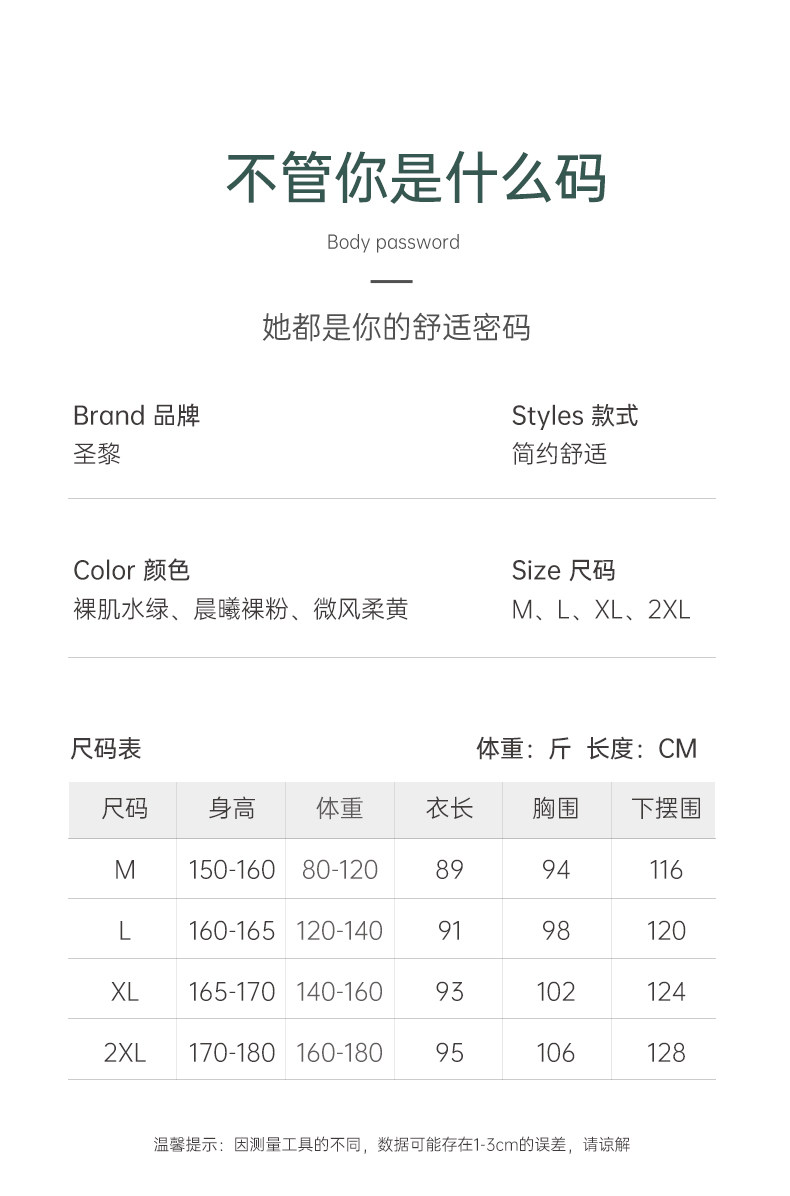 不管你是什么码

Body password

她都是你的舒适密码

Brand 品牌
圣黎

Styles 款式
简约舒适

Color 颜色
裸肌水绿、晨曦裸粉、微风柔黄

Size 尺码
M、L、XL、2XL

尺码表

体重：斤 长度：CM

| 尺码 | 身高 | 体重 | 衣长 | 胸围 | 下摆围 |
|---|---|---|---|---|---|
| M | 150-160 | 80-120 | 89 | 94 | 116 |
| L | 160-165 | 120-140 | 91 | 98 | 120 |
| XL | 165-170 | 140-160 | 93 | 102 | 124 |
| 2XL | 170-180 | 160-180 | 95 | 106 | 128 |

温馨提示：因测量工具的不同，数据可能存在1-3cm的误差，请谅解